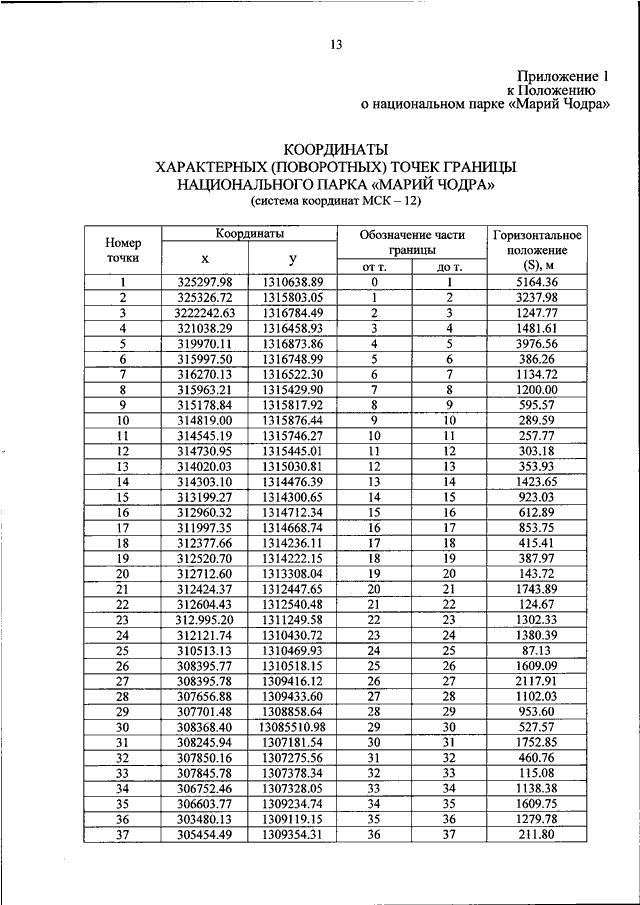 13

Приложение 1
к Положению
о национальном парке «Марий Чодра»

КООРДИНАТЫ
ХАРАКТЕРНЫХ (ПОВОРОТНЫХ) ТОЧЕК ГРАНИЦЫ
НАЦИОНАЛЬНОГО ПАРКА «МАРИЙ ЧОДРА»
(система координат МСК – 12)

| Номер точки | Координаты x | Координаты y | Обозначение части границы от т. | Обозначение части границы до т. | Горизонтальное положение (S), м |
|---|---|---|---|---|---|
| 1 | 325297.98 | 1310638.89 | 0 | 1 | 5164.36 |
| 2 | 325326.72 | 1315803.05 | 1 | 2 | 3237.98 |
| 3 | 3222242.63 | 1316784.49 | 2 | 3 | 1247.77 |
| 4 | 321038.29 | 1316458.93 | 3 | 4 | 1481.61 |
| 5 | 319970.11 | 1316873.86 | 4 | 5 | 3976.56 |
| 6 | 315997.50 | 1316748.99 | 5 | 6 | 386.26 |
| 7 | 316270.13 | 1316522.30 | 6 | 7 | 1134.72 |
| 8 | 315963.21 | 1315429.90 | 7 | 8 | 1200.00 |
| 9 | 315178.84 | 1315817.92 | 8 | 9 | 595.57 |
| 10 | 314819.00 | 1315876.44 | 9 | 10 | 289.59 |
| 11 | 314545.19 | 1315746.27 | 10 | 11 | 257.77 |
| 12 | 314730.95 | 1315445.01 | 11 | 12 | 303.18 |
| 13 | 314020.03 | 1315030.81 | 12 | 13 | 353.93 |
| 14 | 314303.10 | 1314476.39 | 13 | 14 | 1423.65 |
| 15 | 313199.27 | 1314300.65 | 14 | 15 | 923.03 |
| 16 | 312960.32 | 1314712.34 | 15 | 16 | 612.89 |
| 17 | 311997.35 | 1314668.74 | 16 | 17 | 853.75 |
| 18 | 312377.66 | 1314236.11 | 17 | 18 | 415.41 |
| 19 | 312520.70 | 1314222.15 | 18 | 19 | 387.97 |
| 20 | 312712.60 | 1313308.04 | 19 | 20 | 143.72 |
| 21 | 312424.37 | 1312447.65 | 20 | 21 | 1743.89 |
| 22 | 312604.43 | 1312540.48 | 21 | 22 | 124.67 |
| 23 | 312.995.20 | 1311249.58 | 22 | 23 | 1302.33 |
| 24 | 312121.74 | 1310430.72 | 23 | 24 | 1380.39 |
| 25 | 310513.13 | 1310469.93 | 24 | 25 | 87.13 |
| 26 | 308395.77 | 1310518.15 | 25 | 26 | 1609.09 |
| 27 | 308395.78 | 1309416.12 | 26 | 27 | 2117.91 |
| 28 | 307656.88 | 1309433.60 | 27 | 28 | 1102.03 |
| 29 | 307701.48 | 1308858.64 | 28 | 29 | 953.60 |
| 30 | 308368.40 | 13085510.98 | 29 | 30 | 527.57 |
| 31 | 308245.94 | 1307181.54 | 30 | 31 | 1752.85 |
| 32 | 307850.16 | 1307275.56 | 31 | 32 | 460.76 |
| 33 | 307845.78 | 1307378.34 | 32 | 33 | 115.08 |
| 34 | 306752.46 | 1307328.05 | 33 | 34 | 1138.38 |
| 35 | 306603.77 | 1309234.74 | 34 | 35 | 1609.75 |
| 36 | 303480.13 | 1309119.15 | 35 | 36 | 1279.78 |
| 37 | 305454.49 | 1309354.31 | 36 | 37 | 211.80 |